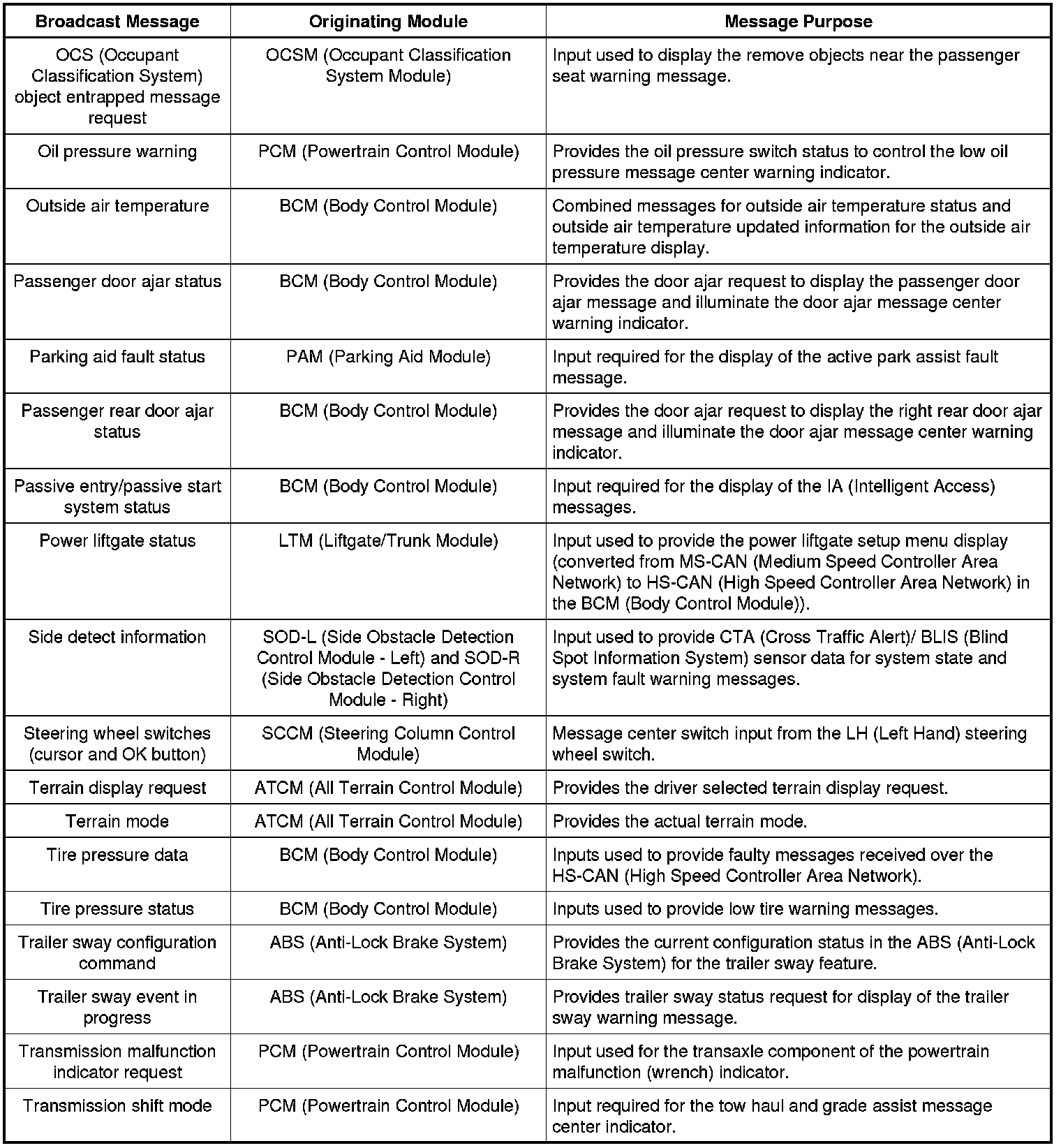 | Broadcast Message | Originating Module | Message Purpose |
|---|---|---|
| OCS (Occupant Classification System) object entrapped message request | OCSM (Occupant Classification System Module) | Input used to display the remove objects near the passenger seat warning message. |
| Oil pressure warning | PCM (Powertrain Control Module) | Provides the oil pressure switch status to control the low oil pressure message center warning indicator. |
| Outside air temperature | BCM (Body Control Module) | Combined messages for outside air temperature status and outside air temperature updated information for the outside air temperature display. |
| Passenger door ajar status | BCM (Body Control Module) | Provides the door ajar request to display the passenger door ajar message and illuminate the door ajar message center warning indicator. |
| Parking aid fault status | PAM (Parking Aid Module) | Input required for the display of the active park assist fault message. |
| Passenger rear door ajar status | BCM (Body Control Module) | Provides the door ajar request to display the right rear door ajar message and illuminate the door ajar message center warning indicator. |
| Passive entry/passive start system status | BCM (Body Control Module) | Input required for the display of the IA (Intelligent Access) messages. |
| Power liftgate status | LTM (Liftgate/Trunk Module) | Input used to provide the power liftgate setup menu display (converted from MS-CAN (Medium Speed Controller Area Network) to HS-CAN (High Speed Controller Area Network) in the BCM (Body Control Module)). |
| Side detect information | SOD-L (Side Obstacle Detection Control Module - Left) and SOD-R (Side Obstacle Detection Control Module - Right) | Input used to provide CTA (Cross Traffic Alert)/ BLIS (Blind Spot Information System) sensor data for system state and system fault warning messages. |
| Steering wheel switches (cursor and OK button) | SCCM (Steering Column Control Module) | Message center switch input from the LH (Left Hand) steering wheel switch. |
| Terrain display request | ATCM (All Terrain Control Module) | Provides the driver selected terrain display request. |
| Terrain mode | ATCM (All Terrain Control Module) | Provides the actual terrain mode. |
| Tire pressure data | BCM (Body Control Module) | Inputs used to provide faulty messages received over the HS-CAN (High Speed Controller Area Network). |
| Tire pressure status | BCM (Body Control Module) | Inputs used to provide low tire warning messages. |
| Trailer sway configuration command | ABS (Anti-Lock Brake System) | Provides the current configuration status in the ABS (Anti-Lock Brake System) for the trailer sway feature. |
| Trailer sway event in progress | ABS (Anti-Lock Brake System) | Provides trailer sway status request for display of the trailer sway warning message. |
| Transmission malfunction indicator request | PCM (Powertrain Control Module) | Input used for the transaxle component of the powertrain malfunction (wrench) indicator. |
| Transmission shift mode | PCM (Powertrain Control Module) | Input required for the tow haul and grade assist message center indicator. |